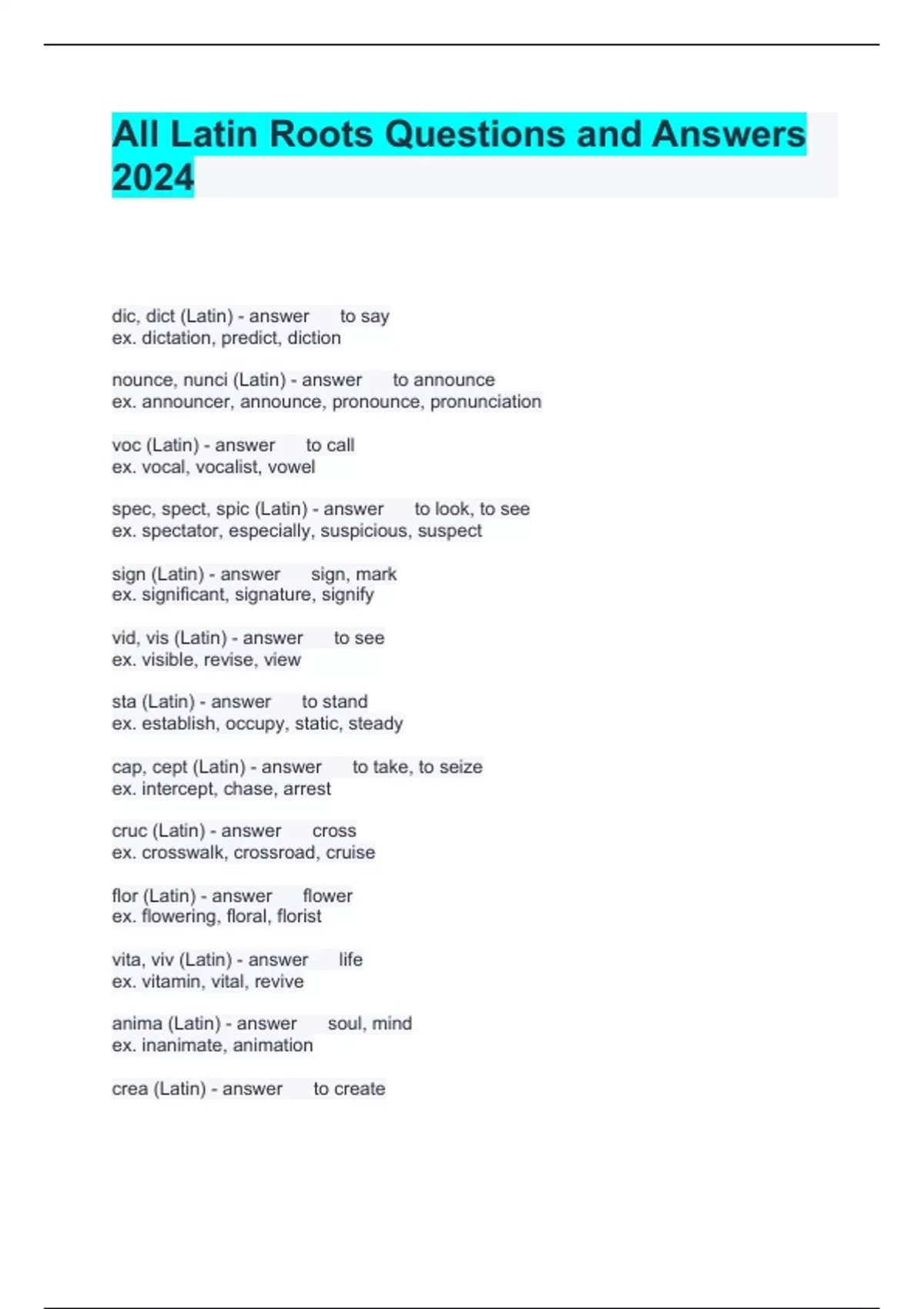 All Latin Roots Questions and Answers 2024

dic, dict (Latin) - answer to say
ex. dictation, predict, diction

nounce, nunci (Latin) - answer to announce
ex. announcer, announce, pronounce, pronunciation

voc (Latin) - answer to call
ex. vocal, vocalist, vowel

spec, spect, spic (Latin) - answer to look, to see
ex. spectator, especially, suspicious, suspect

sign (Latin) - answer sign, mark
ex. significant, signature, signify

vid, vis (Latin) - answer to see
ex. visible, revise, view

sta (Latin) - answer to stand
ex. establish, occupy, static, steady

cap, cept (Latin) - answer to take, to seize
ex. intercept, chase, arrest

cruc (Latin) - answer cross
ex. crosswalk, crossroad, cruise

flor (Latin) - answer flower
ex. flowering, floral, florist

vita, viv (Latin) - answer life
ex. vitamin, vital, revive

anima (Latin) - answer soul, mind
ex. inanimate, animation

crea (Latin) - answer to create